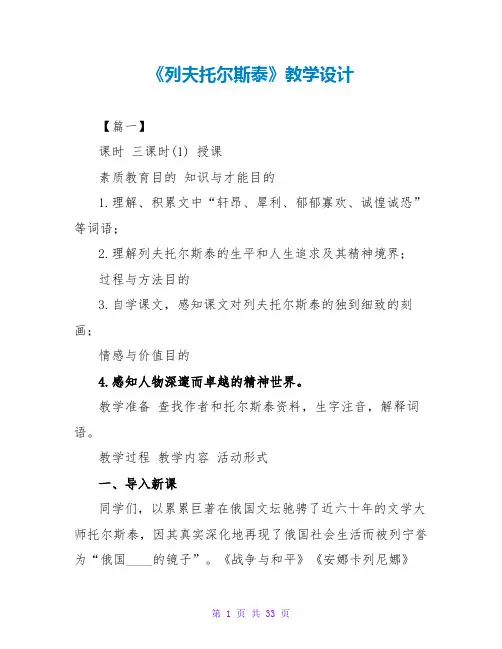 《列夫托尔斯泰》教学设计

【篇一】

课时 三课时(1) 授课

素质教育目的 知识与才能目的

1.理解、积累文中“轩昂、犀利、郁郁寡欢、诚惶诚恐”等词语；

2.理解列夫托尔斯泰的生平和人生追求及其精神境界；

过程与方法目的

3.自学课文，感知课文对列夫托尔斯泰的独到细致的刻画；

情感与价值目的

4.感知人物深邃而卓越的精神世界。

教学准备 查找作者和托尔斯泰资料，生字注音，解释词语。

教学过程 教学内容 活动形式

一、导入新课

同学们，以累累巨著在俄国文坛驰骋了近六十年的文学大师托尔斯泰，因其真实深化地再现了俄国社会生活而被列宁誉为“俄国____的镜子”。《战争与和平》《安娜卡列尼娜》

第 1 页 共 33 页